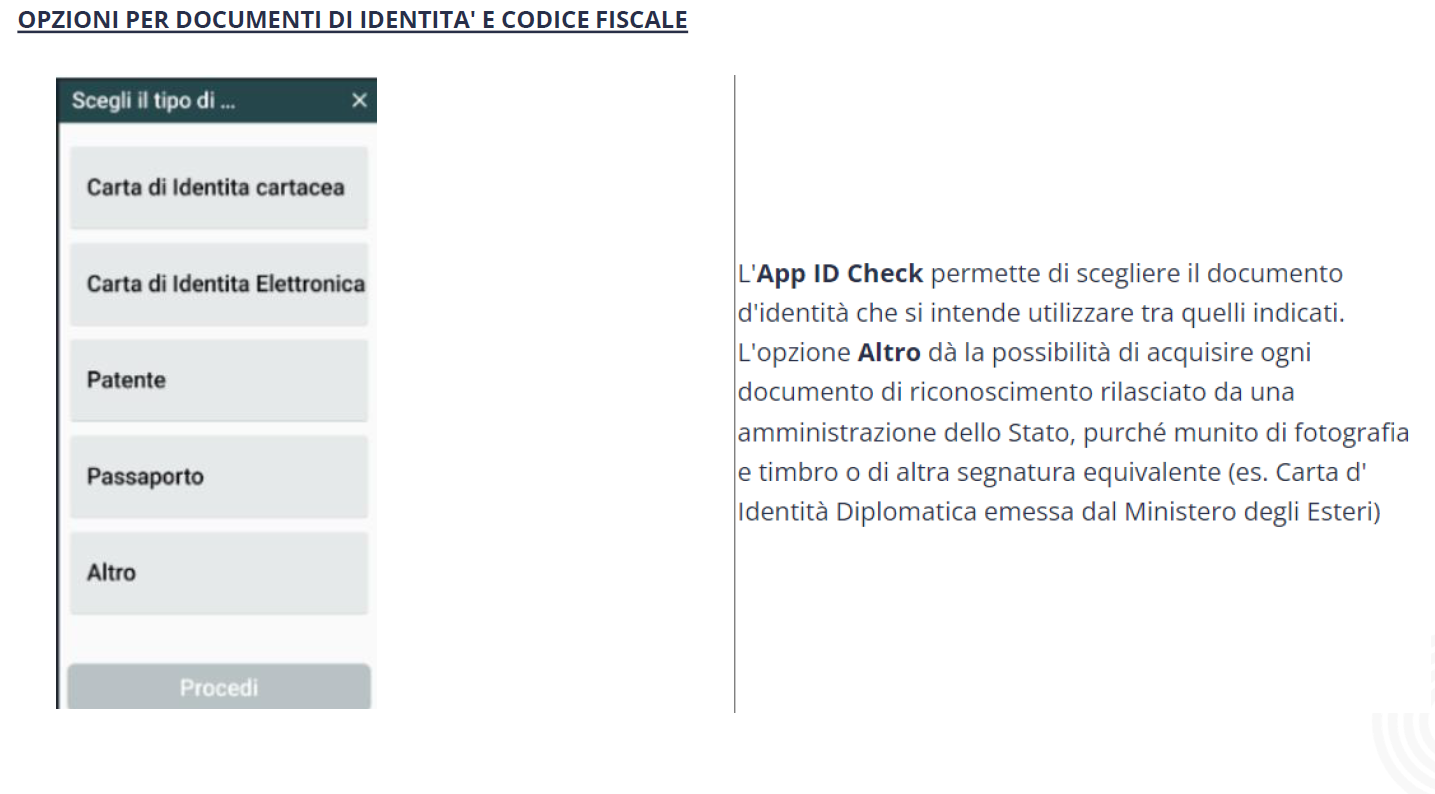 OPZIONI PER DOCUMENTI DI IDENTITA' E CODICE FISCALE

Scegli il tipo di ...
×

Carta di Identita cartacea

Carta di Identita Elettronica

Patente

Passaporto

Altro

Procedi

L'App ID Check permette di scegliere il documento d'identità che si intende utilizzare tra quelli indicati. L'opzione Altro dà la possibilità di acquisire ogni documento di riconoscimento rilasciato da una amministrazione dello Stato, purché munito di fotografia e timbro o di altra segnatura equivalente (es. Carta d' Identità Diplomatica emessa dal Ministero degli Esteri)